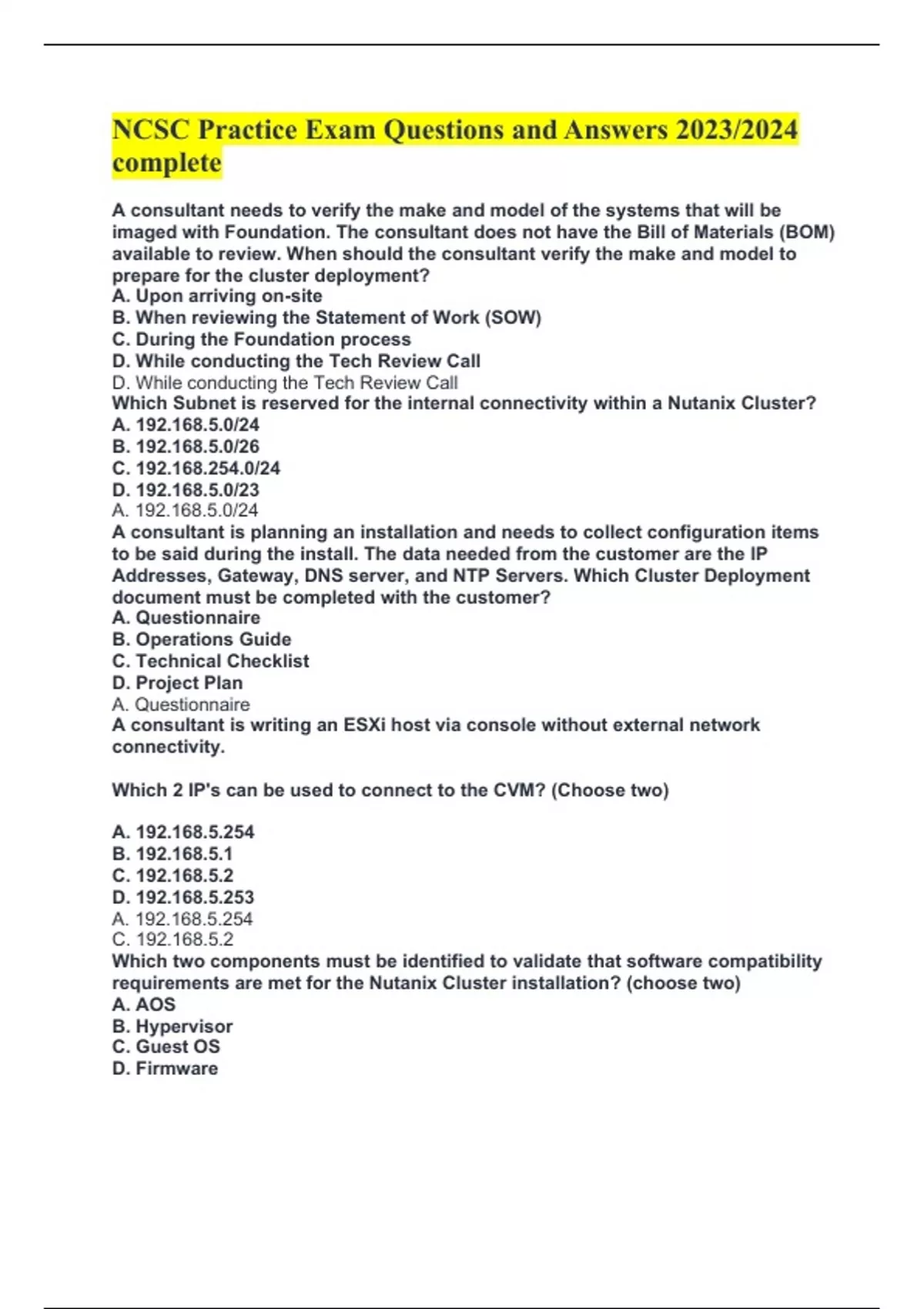 NCSC Practice Exam Questions and Answers 2023/2024 complete

A consultant needs to verify the make and model of the systems that will be imaged with Foundation. The consultant does not have the Bill of Materials (BOM) available to review. When should the consultant verify the make and model to prepare for the cluster deployment?
A. Upon arriving on-site
B. When reviewing the Statement of Work (SOW)
C. During the Foundation process
D. While conducting the Tech Review Call
D. While conducting the Tech Review Call
Which Subnet is reserved for the internal connectivity within a Nutanix Cluster?
A. 192.168.5.0/24
B. 192.168.5.0/26
C. 192.168.254.0/24
D. 192.168.5.0/23
A. 192.168.5.0/24
A consultant is planning an installation and needs to collect configuration items to be said during the install. The data needed from the customer are the IP Addresses, Gateway, DNS server, and NTP Servers. Which Cluster Deployment document must be completed with the customer?
A. Questionnaire
B. Operations Guide
C. Technical Checklist
D. Project Plan
A. Questionnaire
A consultant is writing an ESXi host via console without external network connectivity.

Which 2 IP's can be used to connect to the CVM? (Choose two)

A. 192.168.5.254
B. 192.168.5.1
C. 192.168.5.2
D. 192.168.5.253
A. 192.168.5.254
C. 192.168.5.2
Which two components must be identified to validate that software compatibility requirements are met for the Nutanix Cluster installation? (choose two)
A. AOS
B. Hypervisor
C. Guest OS
D. Firmware